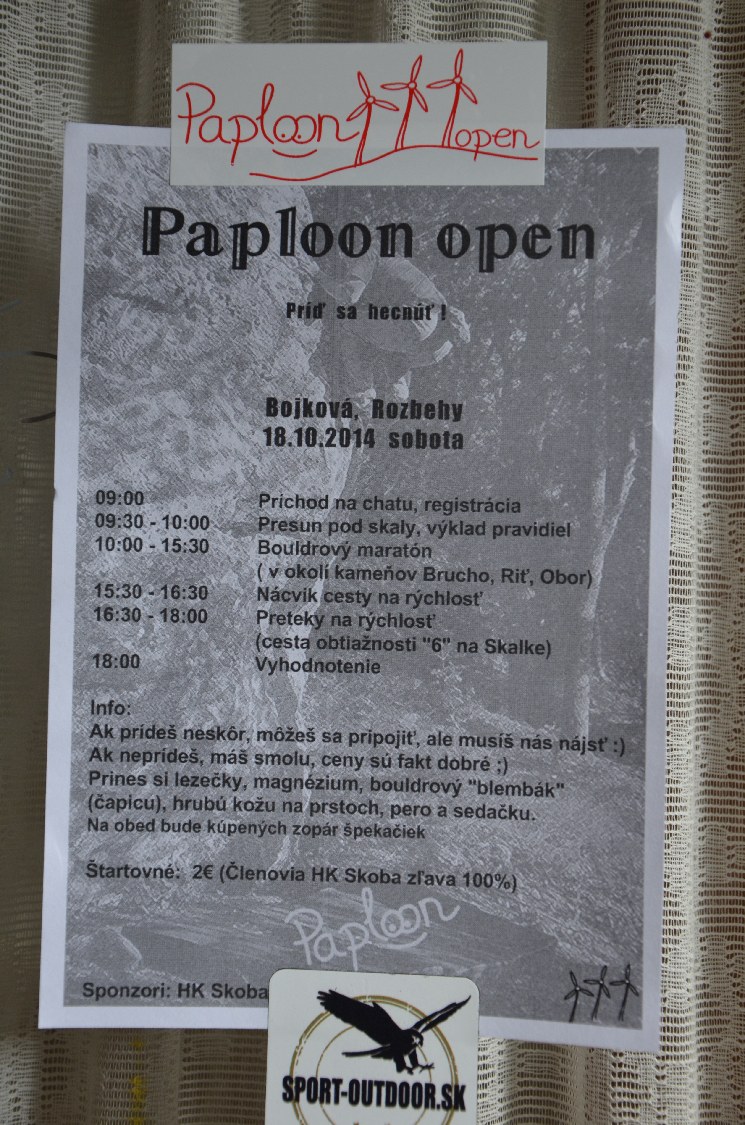 Paploon open

Paploon open

Príď sa hecnúť !

Bojková, Rozbehy
18.10.2014 sobota

| | |
|---|---|
| 09:00 | Príchod na chatu, registrácia |
| 09:30 - 10:00 | Presun pod skaly, výklad pravidiel |
| 10:00 - 15:30 | Bouldrový maratón ( v okolí kameňov Brucho, Riť, Obor) |
| 15:30 - 16:30 | Nácvik cesty na rýchlosť |
| 16:30 - 18:00 | Preteky na rýchlosť (cesta obtiažnosti "6" na Skalke) |
| 18:00 | Vyhodnotenie |

Info:
Ak prídeš neskôr, môžeš sa pripojiť, ale musíš nás nájsť :)
Ak neprídeš, máš smolu, ceny sú fakt dobré ;)
Prines si lezečky, magnézium, bouldrový "blembák" (čapicu), hrubú kožu na prstoch, pero a sedačku.
Na obed bude kúpených zopár špekačiek

Štartovné: 2€ (Členovia HK Skoba zľava 100%)

Paploon

Sponzori: HK Skoba

SPORT-OUTDOOR.SK